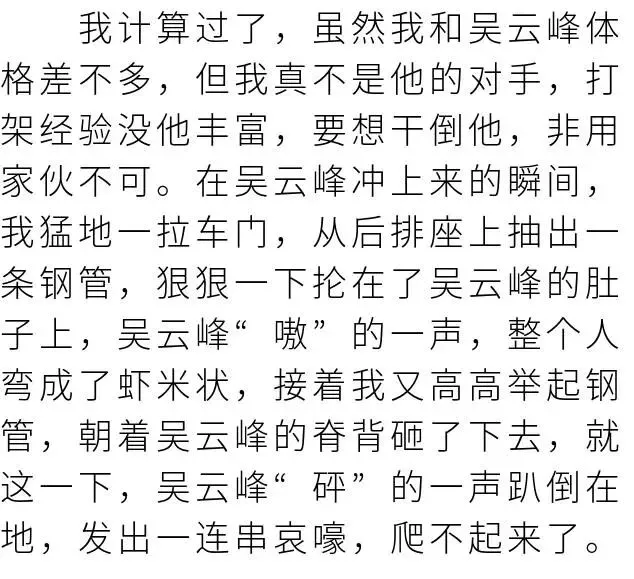 我计算过了，虽然我和吴云峰体格差不多，但我真不是他的对手，打架经验没他丰富，要想干倒他，非用家伙不可。在吴云峰冲上来的瞬间，我猛地一拉车门，从后排座上抽出一条钢管，狠狠一下抡在了吴云峰的肚子上，吴云峰“嗷”的一声，整个人弯成了虾米状，接着我又高高举起钢管，朝着吴云峰的脊背砸了下去，就这一下，吴云峰“砰”的一声趴倒在地，发出一连串哀嚎，爬不起来了。